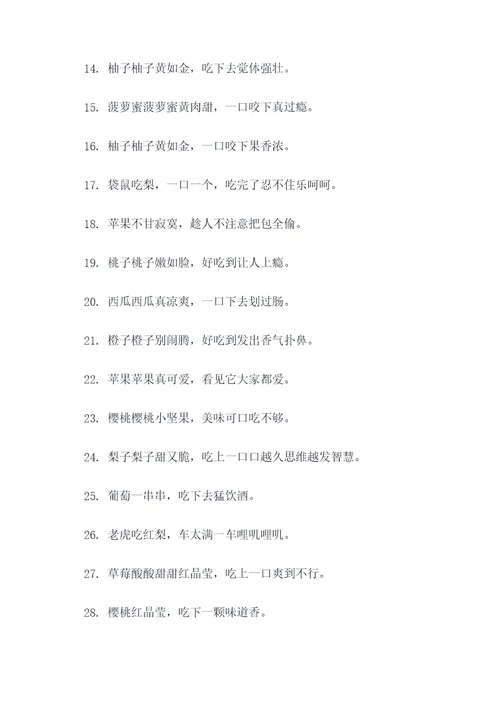 14. 柚子柚子黄如金，吃下去觉体强壮。

15. 菠萝蜜菠萝蜜黄肉甜，一口咬下真过瘾。

16. 柚子柚子黄如金，一口咬下果香浓。

17. 袋鼠吃梨，一口一个，吃完了忍不住乐呵呵。

18. 苹果不甘寂寞，趁人不注意把包全偷。

19. 桃子桃子嫩如脸，好吃到让人上瘾。

20. 西瓜西瓜真凉爽，一口下去划过肠。

21. 橙子橙子别闹腾，好吃到发出香气扑鼻。

22. 苹果苹果真可爱，看见它大家都爱。

23. 樱桃樱桃小坚果，美味可口吃不够。

24. 梨子梨子甜又脆，吃上一口口越久思维越发智慧。

25. 葡萄一串串，吃下去猛饮酒。

26. 老虎吃红梨，车太满一车哩叽哩叽。

27. 草莓酸酸甜甜红晶莹，吃上一口爽到不行。

28. 樱桃红晶莹，吃下一颗味道香。